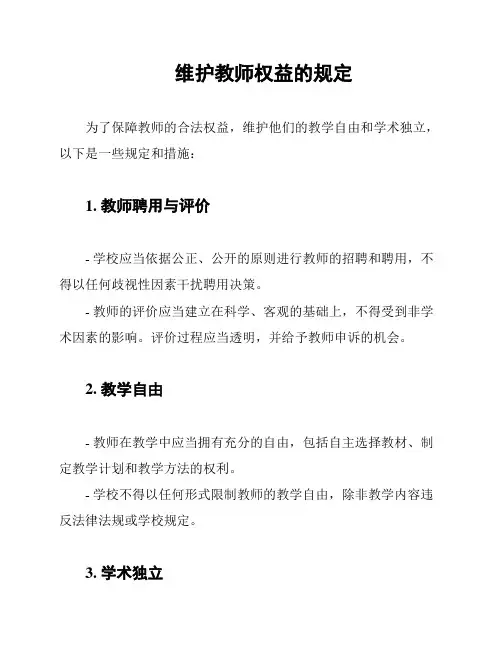 维护教师权益的规定

为了保障教师的合法权益，维护他们的教学自由和学术独立，以下是一些规定和措施：

1. 教师聘用与评价

- 学校应当依据公正、公开的原则进行教师的招聘和聘用，不得以任何歧视性因素干扰聘用决策。
- 教师的评价应当建立在科学、客观的基础上，不得受到非学术因素的影响。评价过程应当透明，并给予教师申诉的机会。

2. 教学自由

- 教师在教学中应当拥有充分的自由，包括自主选择教材、制定教学计划和教学方法的权利。
- 学校不得以任何形式限制教师的教学自由，除非教学内容违反法律法规或学校规定。

3. 学术独立